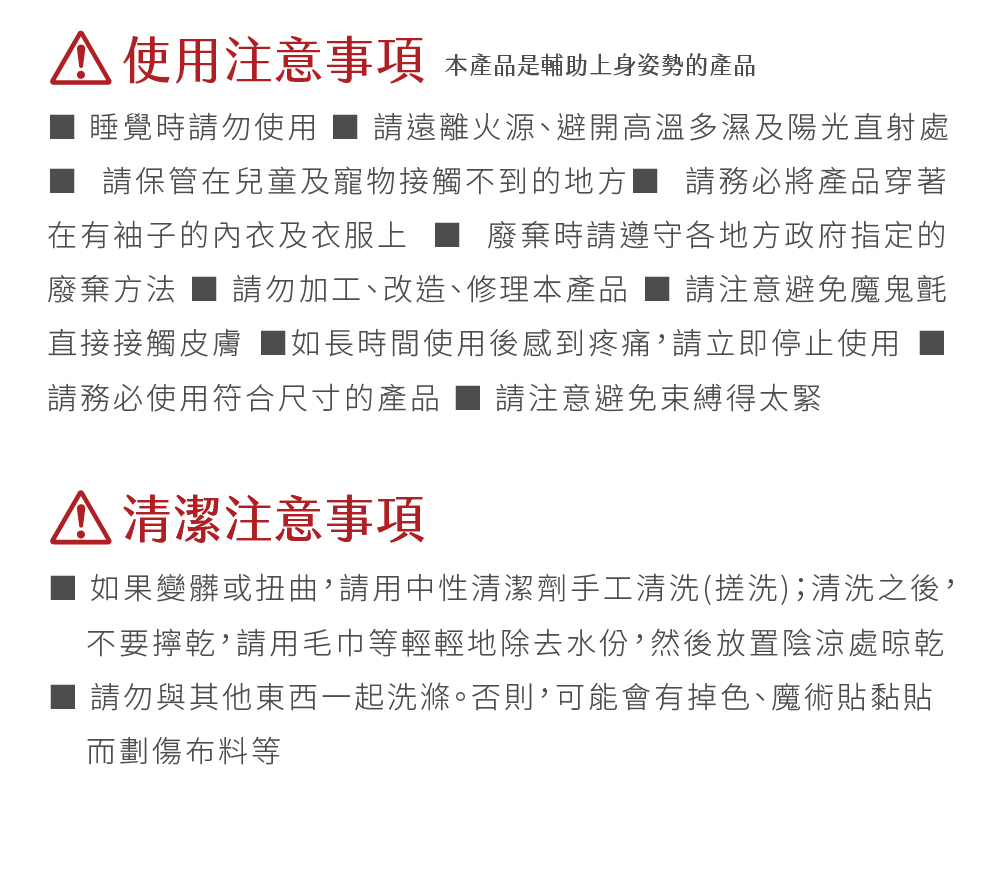 使用注意事項 本產品是輔助上身姿勢的產品

■ 睡覺時請勿使用 ■ 請遠離火源、避開高溫多濕及陽光直射處 ■ 請保管在兒童及寵物接觸不到的地方■ 請務必將產品穿著在有袖子的內衣及衣服上 ■ 廢棄時請遵守各地方政府指定的廢棄方法 ■ 請勿加工、改造、修理本產品 ■ 請注意避免魔鬼氈直接接觸皮膚 ■如長時間使用後感到疼痛，請立即停止使用 ■ 請務必使用符合尺寸的產品 ■ 請注意避免束縛得太緊

清潔注意事項

■ 如果變髒或扭曲，請用中性清潔劑手工清洗(搓洗)；清洗之後，不要擰乾，請用毛巾等輕輕地除去水份，然後放置陰涼處晾乾
■ 請勿與其他東西一起洗滌。否則，可能會有掉色、魔術貼黏貼而劃傷布料等